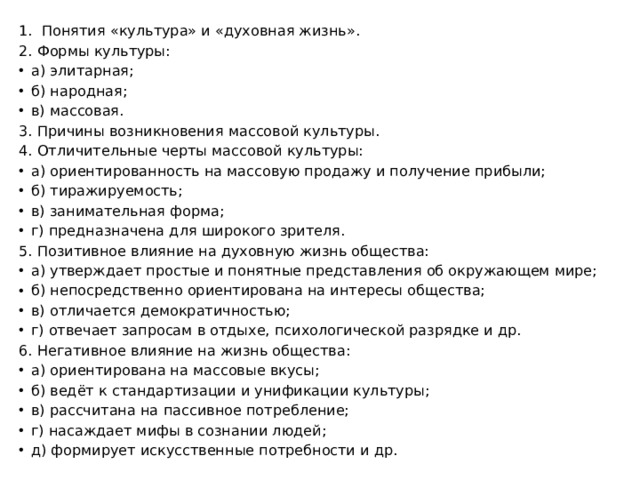 1. Понятия «культура» и «духовная жизнь».
2. Формы культуры:
• а) элитарная;
• б) народная;
• в) массовая.
3. Причины возникновения массовой культуры.
4. Отличительные черты массовой культуры:
• а) ориентированность на массовую продажу и получение прибыли;
• б) тиражируемость;
• в) занимательная форма;
• г) предназначена для широкого зрителя.
5. Позитивное влияние на духовную жизнь общества:
• а) утверждает простые и понятные представления об окружающем мире;
• б) непосредственно ориентирована на интересы общества;
• в) отличается демократичностью;
• г) отвечает запросам в отдыхе, психологической разрядке и др.
6. Негативное влияние на жизнь общества:
• а) ориентирована на массовые вкусы;
• б) ведёт к стандартизации и унификации культуры;
• в) рассчитана на пассивное потребление;
• г) насаждает мифы в сознании людей;
• д) формирует искусственные потребности и др.